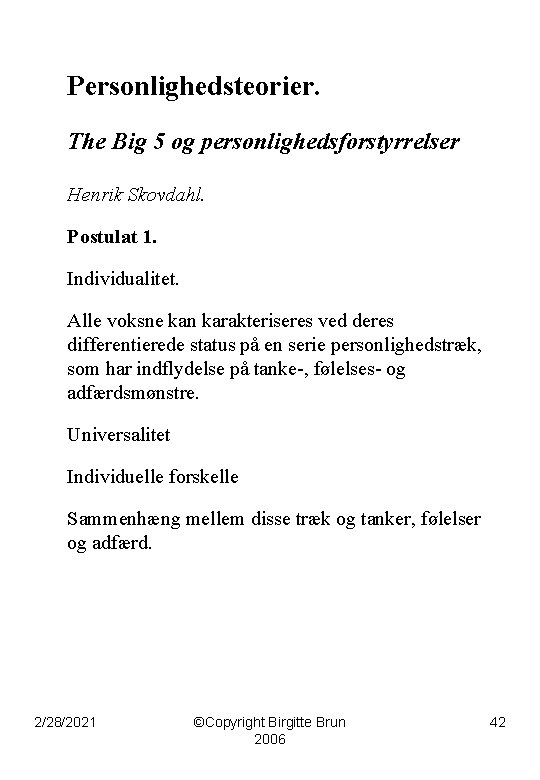 Personlighedsteorier.

The Big 5 og personlighedsforstyrrelser

Henrik Skovdahl.

Postulat 1.

Individualitet.

Alle voksne kan karakteriseres ved deres differentierede status på en serie personlighedstræk, som har indflydelse på tanke-, følelses- og adfærdsmønstre.

Universalitet

Individuelle forskelle

Sammenhæng mellem disse træk og tanker, følelser og adfærd.

2/28/2021

©Copyright Birgitte Brun 2006

42